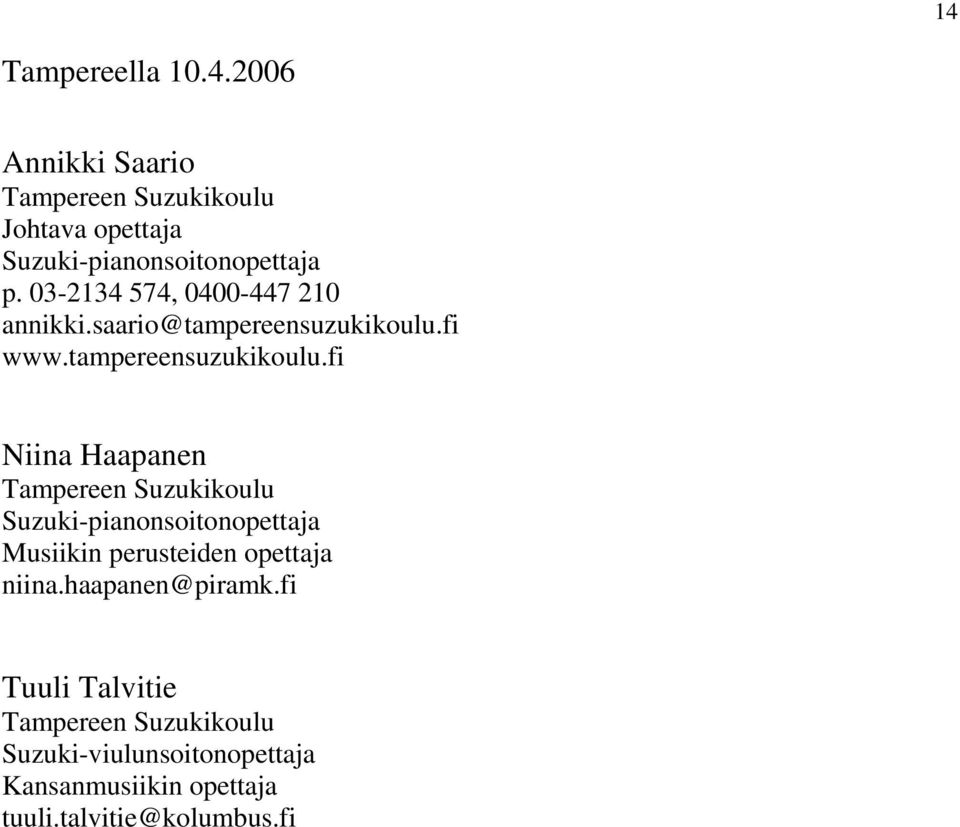 14

Tampereella 10.4.2006

Annikki Saario
Tampereen Suzukikoulu
Johtava opettaja
Suzuki-pianonsoitonopettaja
p. 03-2134 574, 0400-447 210
annikki.saario@tampereensuzukikoulu.fi
www.tampereensuzukikoulu.fi

Niina Haapanen
Tampereen Suzukikoulu
Suzuki-pianonsoitonopettaja
Musiikin perusteiden opettaja
niina.haapanen@piramk.fi

Tuuli Talvitie
Tampereen Suzukikoulu
Suzuki-viulunsoitonopettaja
Kansanmusiikin opettaja
tuuli.talvitie@kolumbus.fi